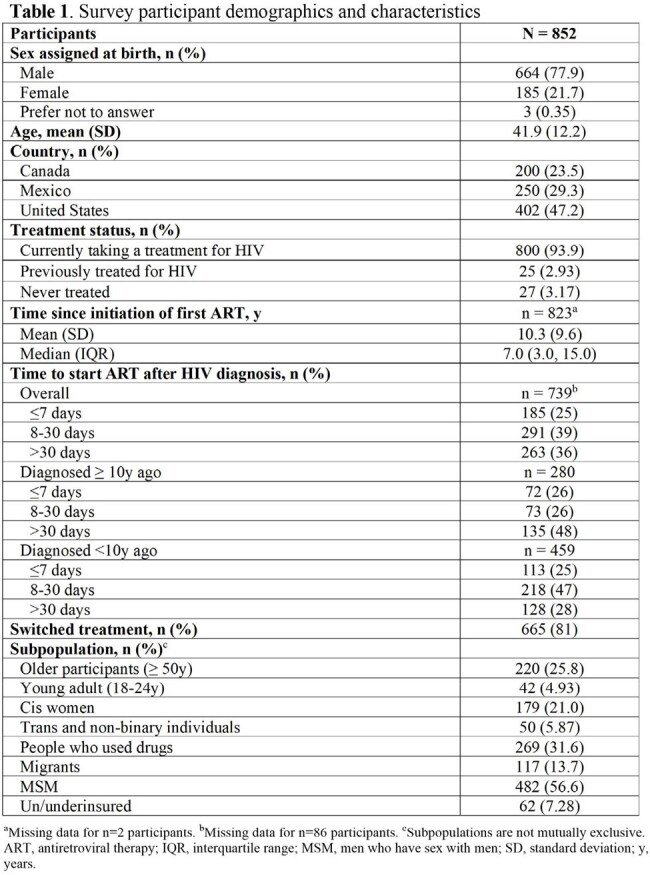 Table 1. Survey participant demographics and characteristics

| Participants | N = 852 |
|---|---|
| Sex assigned at birth, n (%) | |
| Male | 664 (77.9) |
| Female | 185 (21.7) |
| Prefer not to answer | 3 (0.35) |
| Age, mean (SD) | 41.9 (12.2) |
| Country, n (%) | |
| Canada | 200 (23.5) |
| Mexico | 250 (29.3) |
| United States | 402 (47.2) |
| Treatment status, n (%) | |
| Currently taking a treatment for HIV | 800 (93.9) |
| Previously treated for HIV | 25 (2.93) |
| Never treated | 27 (3.17) |
| Time since initiation of first ART, y | n = 823$^{a}$ |
| Mean (SD) | 10.3 (9.6) |
| Median (IQR) | 7.0 (3.0, 15.0) |
| Time to start ART after HIV diagnosis, n (%) | |
| Overall | n = 739$^{b}$ |
| ≤7 days | 185 (25) |
| 8-30 days | 291 (39) |
| >30 days | 263 (36) |
| Diagnosed ≥ 10y ago | n = 280 |
| ≤7 days | 72 (26) |
| 8-30 days | 73 (26) |
| >30 days | 135 (48) |
| Diagnosed <10y ago | n = 459 |
| ≤7 days | 113 (25) |
| 8-30 days | 218 (47) |
| >30 days | 128 (28) |
| Switched treatment, n (%) | 665 (81) |
| Subpopulation, n (%)$^{c}$ | |
| Older participants (≥ 50y) | 220 (25.8) |
| Young adult (18-24y) | 42 (4.93) |
| Cis women | 179 (21.0) |
| Trans and non-binary individuals | 50 (5.87) |
| People who used drugs | 269 (31.6) |
| Migrants | 117 (13.7) |
| MSM | 482 (56.6) |
| Un/underinsured | 62 (7.28) |

$^{a}$Missing data for n=2 participants. $^{b}$Missing data for n=86 participants. $^{c}$Subpopulations are not mutually exclusive. ART, antiretroviral therapy; IQR, interquartile range; MSM, men who have sex with men; SD, standard deviation; y, years.